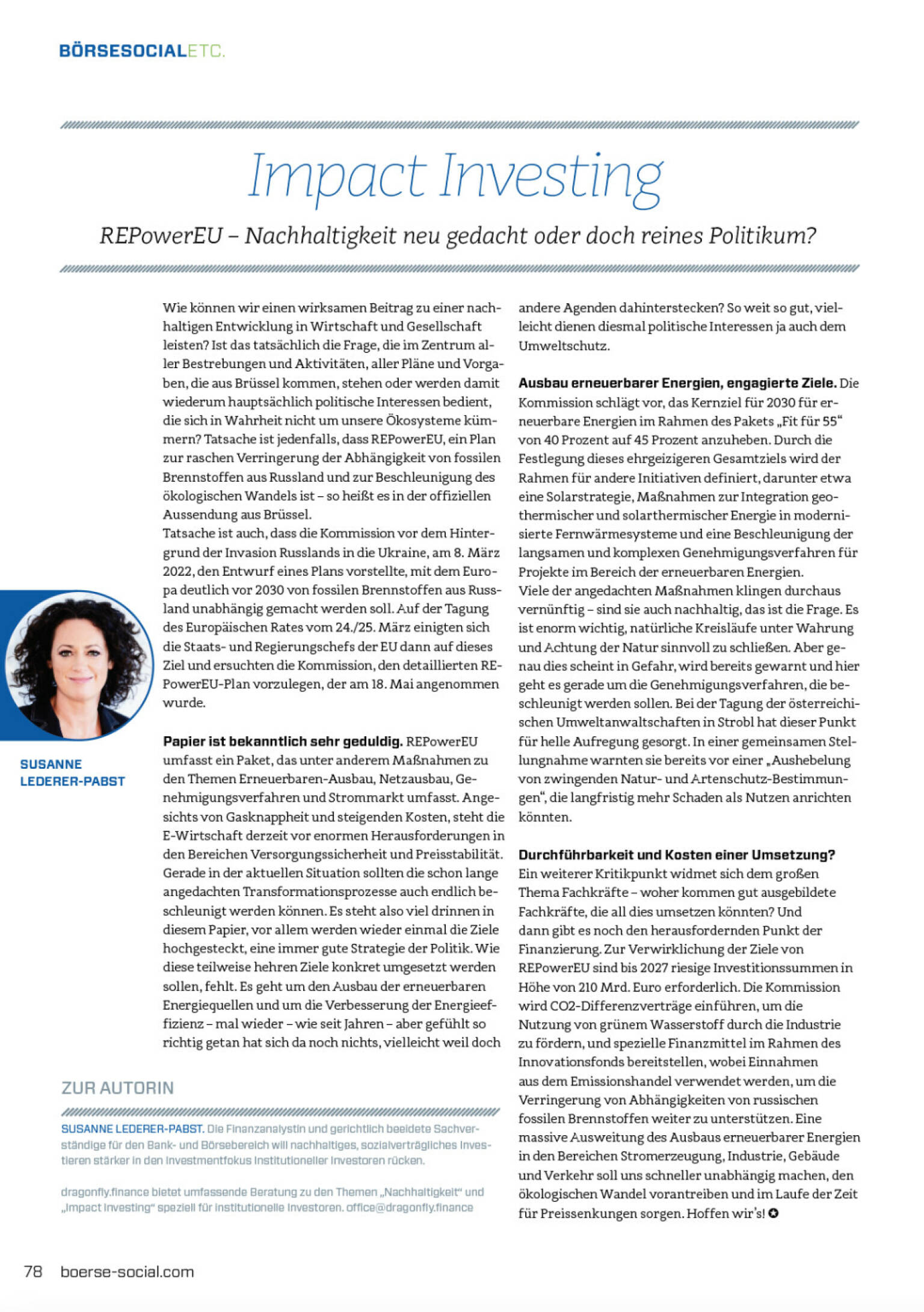 BÖRSESOCIALETC.

Impact Investing

REPowerEU – Nachhaltigkeit neu gedacht oder doch reines Politikum?

Wie können wir einen wirksamen Beitrag zu einer nachhaltigen Entwicklung in Wirtschaft und Gesellschaft leisten? Ist das tatsächlich die Frage, die im Zentrum aller Bestrebungen und Aktivitäten, aller Pläne und Vorgaben, die aus Brüssel kommen, stehen oder werden damit wiederum hauptsächlich politische Interessen bedient, die sich in Wahrheit nicht um unsere Ökosysteme kümmern? Tatsache ist jedenfalls, dass REPowerEU, ein Plan zur raschen Verringerung der Abhängigkeit von fossilen Brennstoffen aus Russland und zur Beschleunigung des ökologischen Wandels ist – so heißt es in der offiziellen Aussendung aus Brüssel.
Tatsache ist auch, dass die Kommission vor dem Hintergrund der Invasion Russlands in die Ukraine, am 8. März 2022, den Entwurf eines Plans vorstellte, mit dem Europa deutlich vor 2030 von fossilen Brennstoffen aus Russland unabhängig gemacht werden soll. Auf der Tagung des Europäischen Rates vom 24./25. März einigten sich die Staats- und Regierungschefs der EU dann auf dieses Ziel und ersuchten die Kommission, den detaillierten REPowerEU-Plan vorzulegen, der am 18. Mai angenommen wurde.

Papier ist bekanntlich sehr geduldig. REPowerEU umfasst ein Paket, das unter anderem Maßnahmen zu den Themen Erneuerbaren-Ausbau, Netzausbau, Genehmigungsverfahren und Strommarkt umfasst. Angesichts von Gasknappheit und steigenden Kosten, steht die E-Wirtschaft derzeit vor enormen Herausforderungen in den Bereichen Versorgungssicherheit und Preisstabilität. Gerade in der aktuellen Situation sollten die schon lange angedachten Transformationsprozesse auch endlich beschleunigt werden können. Es steht also viel drinnen in diesem Papier, vor allem werden wieder einmal die Ziele hochgesteckt, eine immer gute Strategie der Politik. Wie diese teilweise hehren Ziele konkret umgesetzt werden sollen, fehlt. Es geht um den Ausbau der erneuerbaren Energiequellen und um die Verbesserung der Energieeffizienz – mal wieder – wie seit Jahren – aber gefühlt so richtig getan hat sich da noch nichts, vielleicht weil doch andere Agenden dahinterstecken? So weit so gut, vielleicht dienen diesmal politische Interessen ja auch dem Umweltschutz.

Ausbau erneuerbarer Energien, engagierte Ziele. Die Kommission schlägt vor, das Kernziel für 2030 für erneuerbare Energien im Rahmen des Pakets „Fit für 55“ von 40 Prozent auf 45 Prozent anzuheben. Durch die Festlegung dieses ehrgeizigeren Gesamtziels wird der Rahmen für andere Initiativen definiert, darunter etwa eine Solarstrategie, Maßnahmen zur Integration geothermischer und solarthermischer Energie in modernisierte Fernwärmesysteme und eine Beschleunigung der langsamen und komplexen Genehmigungsverfahren für Projekte im Bereich der erneuerbaren Energien.
Viele der angedachten Maßnahmen klingen durchaus vernünftig – sind sie auch nachhaltig, das ist die Frage. Es ist enorm wichtig, natürliche Kreisläufe unter Wahrung und Achtung der Natur sinnvoll zu schließen. Aber genau dies scheint in Gefahr, wird bereits gewarnt und hier geht es gerade um die Genehmigungsverfahren, die beschleunigt werden sollen. Bei der Tagung der österreichischen Umweltanwaltschaften in Strobl hat dieser Punkt für helle Aufregung gesorgt. In einer gemeinsamen Stellungnahme warnten sie bereits vor einer „Aushebelung von zwingenden Natur- und Artenschutz-Bestimmungen“, die langfristig mehr Schaden als Nutzen anrichten könnten.

Durchführbarkeit und Kosten einer Umsetzung? Ein weiterer Kritikpunkt widmet sich dem großen Thema Fachkräfte – woher kommen gut ausgebildete Fachkräfte, die all dies umsetzen könnten? Und dann gibt es noch den herausfordernden Punkt der Finanzierung. Zur Verwirklichung der Ziele von REPowerEU sind bis 2027 riesige Investitionssummen in Höhe von 210 Mrd. Euro erforderlich. Die Kommission wird CO2-Differenzverträge einführen, um die Nutzung von grünem Wasserstoff durch die Industrie zu fördern, und spezielle Finanzmittel im Rahmen des Innovationsfonds bereitstellen, wobei Einnahmen aus dem Emissionshandel verwendet werden, um die Verringerung von Abhängigkeiten von russischen fossilen Brennstoffen weiter zu unterstützen. Eine massive Ausweitung des Ausbaus erneuerbarer Energien in den Bereichen Stromerzeugung, Industrie, Gebäude und Verkehr soll uns schneller unabhängig machen, den ökologischen Wandel vorantreiben und im Laufe der Zeit für Preissenkungen sorgen. Hoffen wir's!

SUSANNE LEDERER-PABST

ZUR AUTORIN

SUSANNE LEDERER-PABST. Die Finanzanalystin und gerichtlich beeidete Sachverständige für den Bank- und Börsebereich will nachhaltiges, sozialverträgliches Investieren stärker in den Investmentfokus institutioneller Investoren rücken.

dragonfly.finance bietet umfassende Beratung zu den Themen „Nachhaltigkeit“ und „Impact Investing“ speziell für institutionelle Investoren. office@dragonfly.finance

78 boerse-social.com